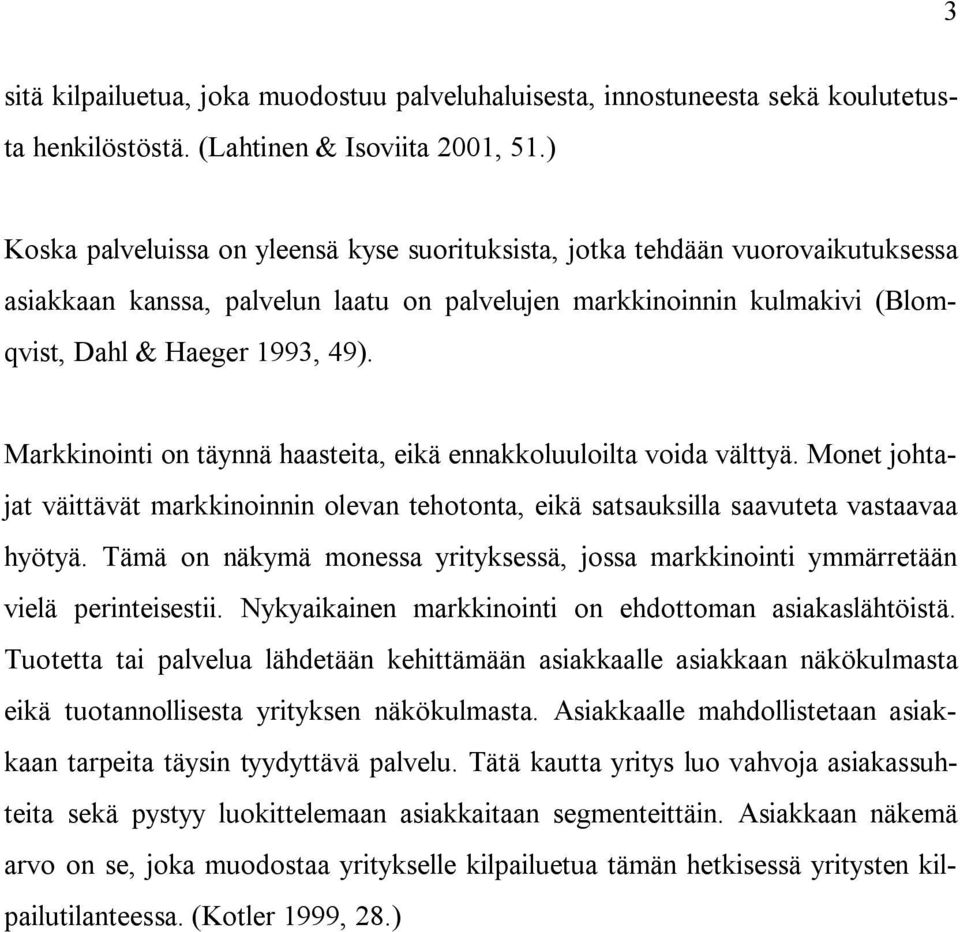 3

sitä kilpailuetua, joka muodostuu palveluhaluisesta, innostuneesta sekä koulutetusta henkilöstöstä. (Lahtinen & Isoviita 2001, 51.)

Koska palveluissa on yleensä kyse suorituksista, jotka tehdään vuorovaikutuksessa asiakkaan kanssa, palvelun laatu on palvelujen markkinoinnin kulmakivi (Blomqvist, Dahl & Haeger 1993, 49).

Markkinointi on täynnä haasteita, eikä ennakkoluuloilta voida välttyä. Monet johtajat väittävät markkinoinnin olevan tehotonta, eikä satsauksilla saavuteta vastaavaa hyötyä. Tämä on näkymä monessa yrityksessä, jossa markkinointi ymmärretään vielä perinteisestii. Nykyaikainen markkinointi on ehdottoman asiakaslähtöistä. Tuotetta tai palvelua lähdetään kehittämään asiakkaalle asiakkaan näkökulmasta eikä tuotannollisesta yrityksen näkökulmasta. Asiakkaalle mahdollistetaan asiakkaan tarpeita täysin tyydyttävä palvelu. Tätä kautta yritys luo vahvoja asiakassuhteita sekä pystyy luokittelemaan asiakkaitaan segmenteittäin. Asiakkaan näkemä arvo on se, joka muodostaa yritykselle kilpailuetua tämän hetkisessä yritysten kilpailutilanteessa. (Kotler 1999, 28.)